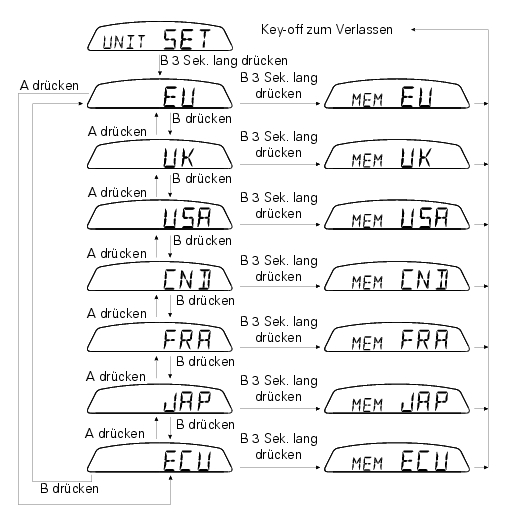 UNIT SET

Key-off zum Verlassen

B 3 Sek. lang drücken

A drücken

EU

B 3 Sek. lang drücken

MEM EU

A drücken

B drücken

UK

B 3 Sek. lang drücken

MEM UK

A drücken

B drücken

USA

B 3 Sek. lang drücken

MEM USA

A drücken

B drücken

CND

B 3 Sek. lang drücken

MEM CND

A drücken

B drücken

FRA

B 3 Sek. lang drücken

MEM FRA

A drücken

B drücken

JAP

B 3 Sek. lang drücken

MEM JAP

A drücken

B drücken

ECU

B 3 Sek. lang drücken

MEM ECU

B drücken